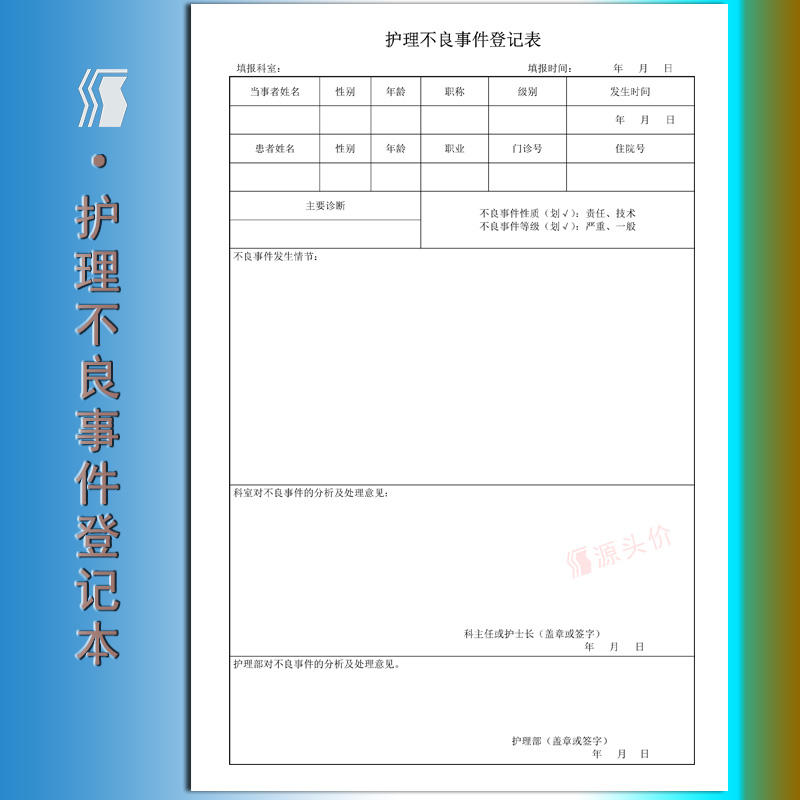 · 护理不良事件登记本

护理不良事件登记表

填报科室：　　　　　　　　　　填报时间：　　年　月　日

| 当事者姓名 | 性别 | 年龄 | 职称 | 级别 | 发生时间 |
|---|---|---|---|---|---|
| | | | | | 年　月　日 |
| 患者姓名 | 性别 | 年龄 | 职业 | 门诊号 | 住院号 |
| | | | | | |

主要诊断

不良事件性质（划√）：责任、技术
不良事件等级（划√）：严重、一般

不良事件发生情节：

科室对不良事件的分析及处理意见：

源头价

科主任或护士长（盖章或签字）
年　月　日

护理部对不良事件的分析及处理意见。

护理部（盖章或签字）
年　月　日